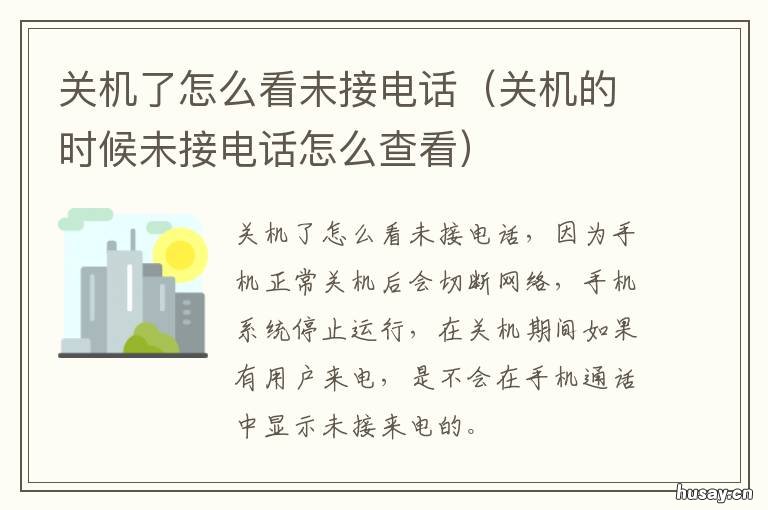 关机了怎么看未接电话（关机的时候未接电话怎么查看）

关机了怎么看未接电话，因为手机正常关机后会切断网络，手机系统停止运行，在关机期间如果有用户来电，是不会在手机通话中显示未接来电的。

husay.cn